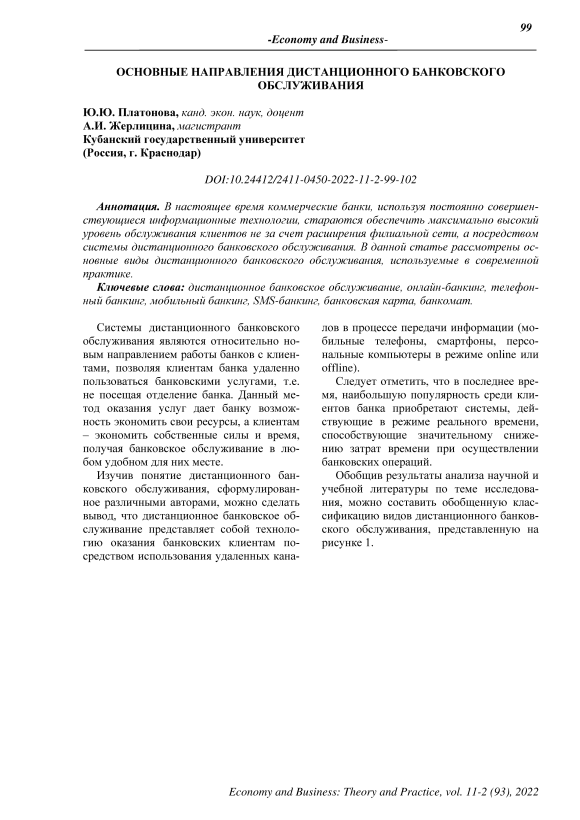 99

-Economy and Business-

ОСНОВНЫЕ НАПРАВЛЕНИЯ ДИСТАНЦИОННОГО БАНКОВСКОГО ОБСЛУЖИВАНИЯ

Ю.Ю. Платонова, канд. экон. наук, доцент
А.И. Жерлицина, магистрант
Кубанский государственный университет
(Россия, г. Краснодар)

DOI:10.24412/2411-0450-2022-11-2-99-102

Аннотация. В настоящее время коммерческие банки, используя постоянно совершенствующиеся информационные технологии, стараются обеспечить максимально высокий уровень обслуживания клиентов не за счет расширения филиальной сети, а посредством системы дистанционного банковского обслуживания. В данной статье рассмотрены основные виды дистанционного банковского обслуживания, используемые в современной практике.

Ключевые слова: дистанционное банковское обслуживание, онлайн-банкинг, телефонный банкинг, мобильный банкинг, SMS-банкинг, банковская карта, банкомат.

Системы дистанционного банковского обслуживания являются относительно новым направлением работы банков с клиентами, позволяя клиентам банка удаленно пользоваться банковскими услугами, т.е. не посещая отделение банка. Данный метод оказания услуг дает банку возможность экономить свои ресурсы, а клиентам – экономить собственные силы и время, получая банковское обслуживание в любом удобном для них месте.

Изучив понятие дистанционного банковского обслуживания, сформулированное различными авторами, можно сделать вывод, что дистанционное банковское обслуживание представляет собой технологию оказания банковских клиентам посредством использования удаленных каналов в процессе передачи информации (мобильные телефоны, смартфоны, персональные компьютеры в режиме online или offline).

Следует отметить, что в последнее время, наибольшую популярность среди клиентов банка приобретают системы, действующие в режиме реального времени, способствующие значительному снижению затрат времени при осуществлении банковских операций.

Обобщив результаты анализа научной и учебной литературы по теме исследования, можно составить обобщенную классификацию видов дистанционного банковского обслуживания, представленную на рисунке 1.

Economy and Business: Theory and Practice, vol. 11-2 (93), 2022